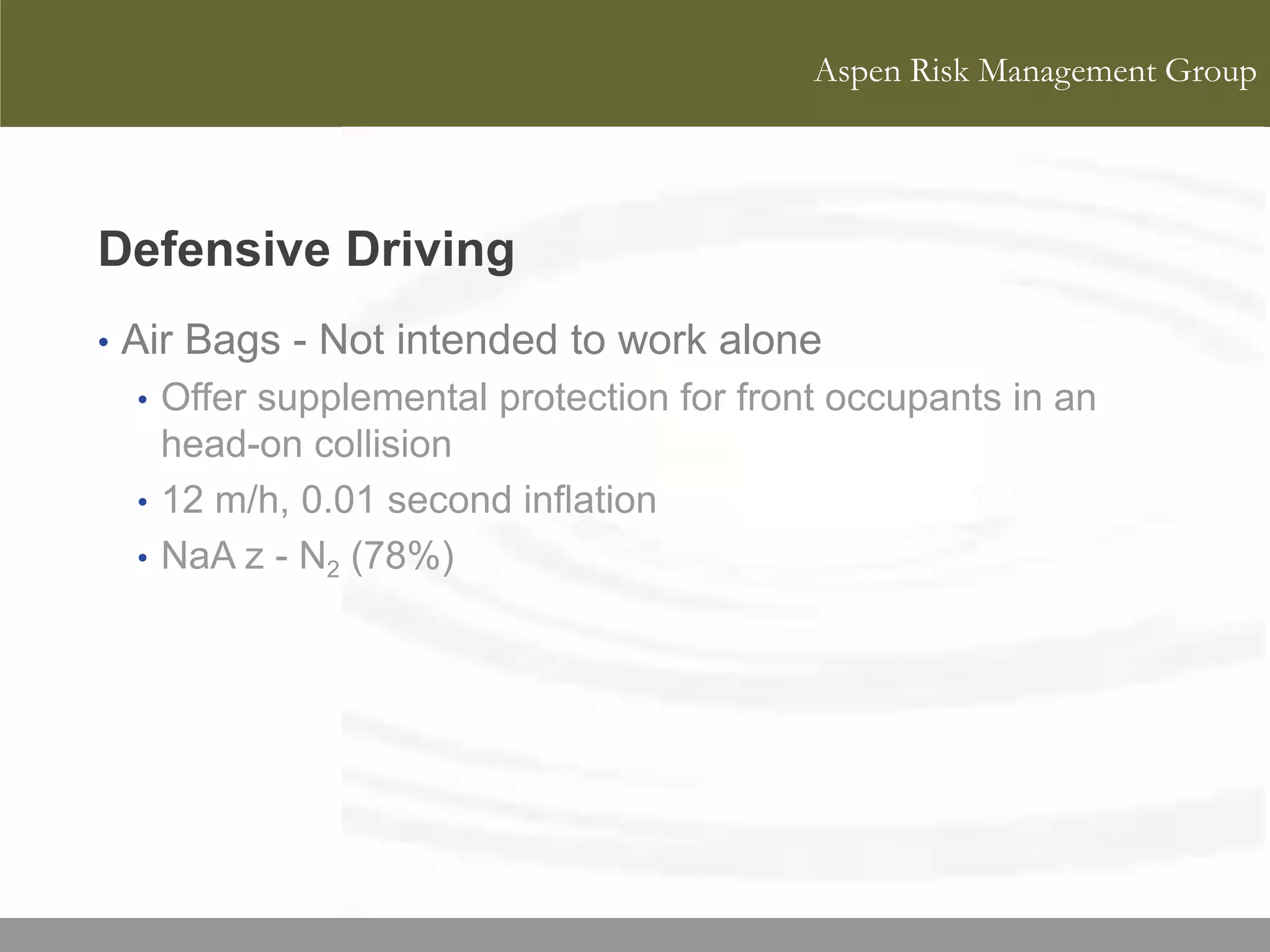 Aspen Risk Management Group

Defensive Driving

• Air Bags - Not intended to work alone
  • Offer supplemental protection for front occupants in an head-on collision
  • 12 m/h, 0.01 second inflation
  • NaA z - $N_2$ (78%)